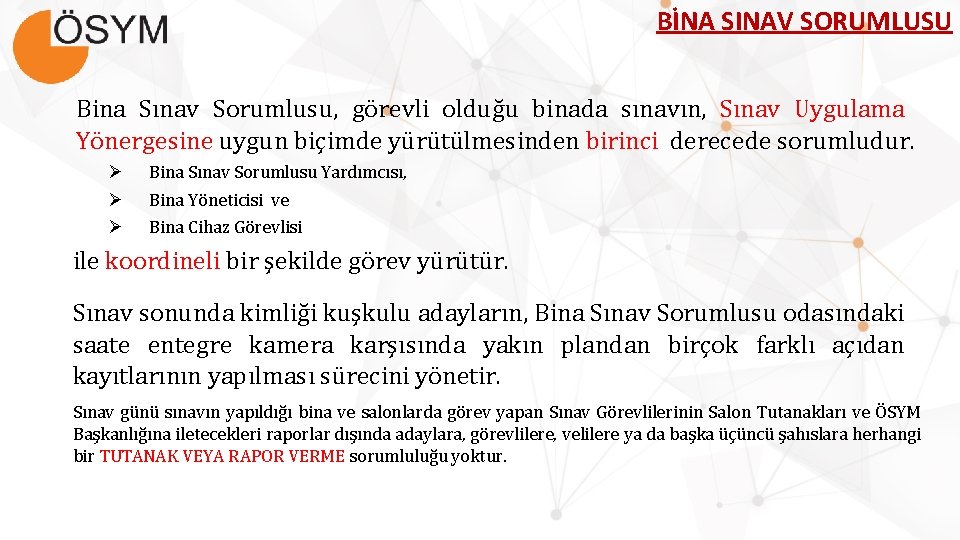 ÖSYM

BİNA SINAV SORUMLUSU

Bina Sınav Sorumlusu, görevli olduğu binada sınavın, Sınav Uygulama Yönergesine uygun biçimde yürütülmesinden birinci derecede sorumludur.

➢ Bina Sınav Sorumlusu Yardımcısı,
➢ Bina Yöneticisi ve
➢ Bina Cihaz Görevlisi

ile koordineli bir şekilde görev yürütür.

Sınav sonunda kimliği kuşkulu adayların, Bina Sınav Sorumlusu odasındaki saate entegre kamera karşısında yakın plandan birçok farklı açıdan kayıtlarının yapılması sürecini yönetir.

Sınav günü sınavın yapıldığı bina ve salonlarda görev yapan Sınav Görevlilerinin Salon Tutanakları ve ÖSYM Başkanlığına iletecekleri raporlar dışında adaylara, görevlilere, velilere ya da başka üçüncü şahıslara herhangi bir TUTANAK VEYA RAPOR VERME sorumluluğu yoktur.